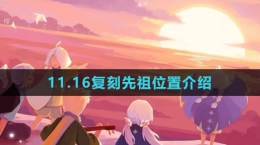 11.16复刻先祖位置介绍